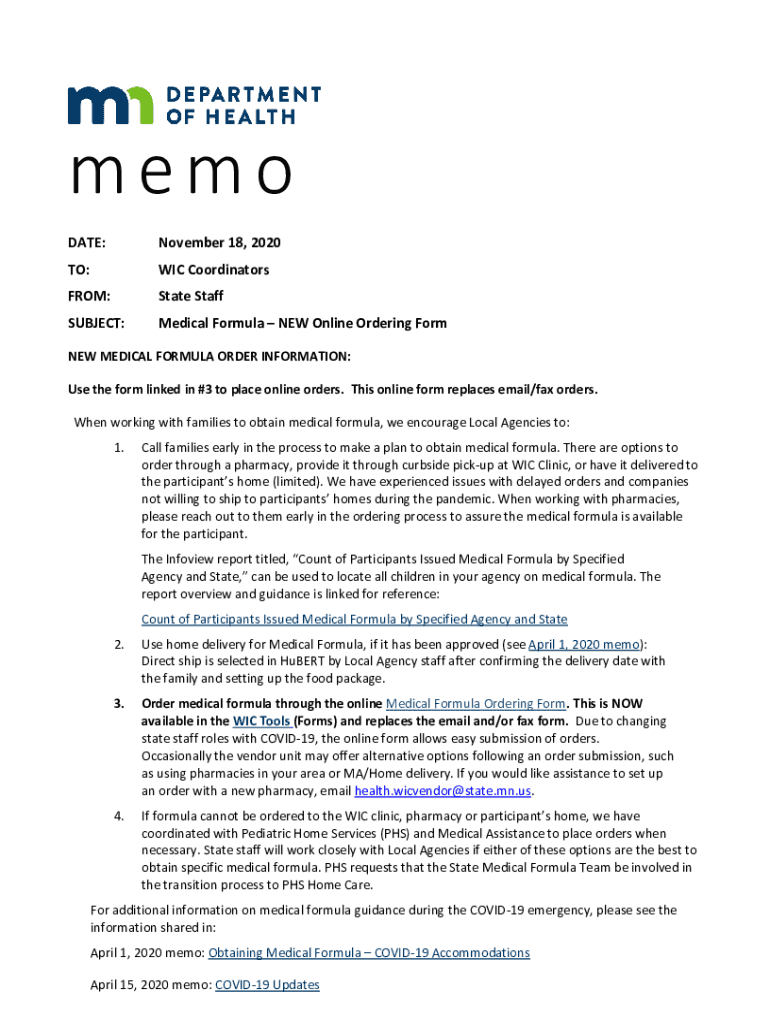 DEPARTMENT OF HEALTH

memo

DATE: November 18, 2020

TO: WIC Coordinators

FROM: State Staff

SUBJECT: Medical Formula – NEW Online Ordering Form

NEW MEDICAL FORMULA ORDER INFORMATION:

Use the form linked in #3 to place online orders. This online form replaces email/fax orders.

When working with families to obtain medical formula, we encourage Local Agencies to:

1. Call families early in the process to make a plan to obtain medical formula. There are options to order through a pharmacy, provide it through curbside pick-up at WIC Clinic, or have it delivered to the participant's home (limited). We have experienced issues with delayed orders and companies not willing to ship to participants' homes during the pandemic. When working with pharmacies, please reach out to them early in the ordering process to assure the medical formula is available for the participant.

The Infoview report titled, "Count of Participants Issued Medical Formula by Specified Agency and State," can be used to locate all children in your agency on medical formula. The report overview and guidance is linked for reference:

Count of Participants Issued Medical Formula by Specified Agency and State

2. Use home delivery for Medical Formula, if it has been approved (see April 1, 2020 memo): Direct ship is selected in HuBERT by Local Agency staff after confirming the delivery date with the family and setting up the food package.

3. Order medical formula through the online Medical Formula Ordering Form. This is NOW available in the WIC Tools (Forms) and replaces the email and/or fax form. Due to changing state staff roles with COVID-19, the online form allows easy submission of orders. Occasionally the vendor unit may offer alternative options following an order submission, such as using pharmacies in your area or MA/Home delivery. If you would like assistance to set up an order with a new pharmacy, email health.wicvendor@state.mn.us.

4. If formula cannot be ordered to the WIC clinic, pharmacy or participant's home, we have coordinated with Pediatric Home Services (PHS) and Medical Assistance to place orders when necessary. State staff will work closely with Local Agencies if either of these options are the best to obtain specific medical formula. PHS requests that the State Medical Formula Team be involved in the transition process to PHS Home Care.

For additional information on medical formula guidance during the COVID-19 emergency, please see the information shared in:

April 1, 2020 memo: Obtaining Medical Formula – COVID-19 Accommodations

April 15, 2020 memo: COVID-19 Updates